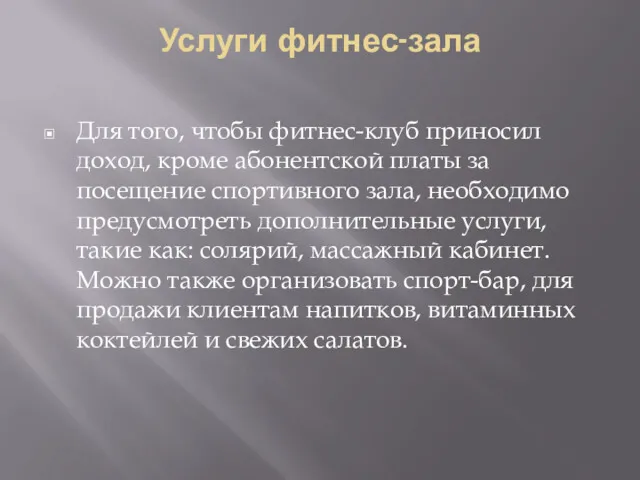 Услуги фитнес-зала

Для того, чтобы фитнес-клуб приносил доход, кроме абонентской платы за посещение спортивного зала, необходимо предусмотреть дополнительные услуги, такие как: солярий, массажный кабинет. Можно также организовать спорт-бар, для продажи клиентам напитков, витаминных коктейлей и свежих салатов.